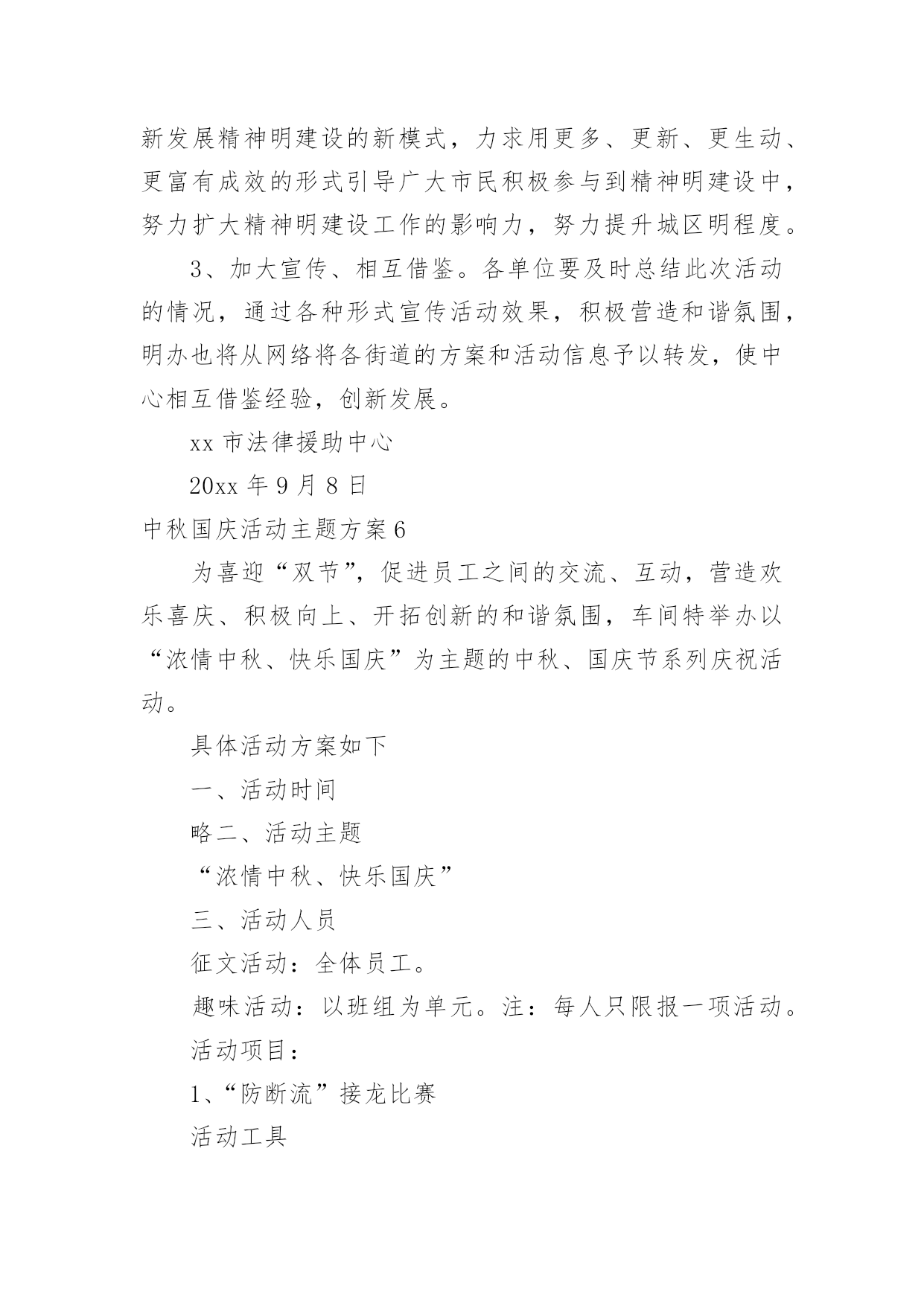 新发展精神明建设的新模式，力求用更多、更新、更生动、更富有成效的形式引导广大市民积极参与到精神明建设中，努力扩大精神明建设工作的影响力，努力提升城区明程度。

3、加大宣传、相互借鉴。各单位要及时总结此次活动的情况，通过各种形式宣传活动效果，积极营造和谐氛围，明办也将从网络将各街道的方案和活动信息予以转发，使中心相互借鉴经验，创新发展。

xx 市法律援助中心

20xx 年 9 月 8 日

中秋国庆活动主题方案 6

为喜迎“双节”，促进员工之间的交流、互动，营造欢乐喜庆、积极向上、开拓创新的和谐氛围，车间特举办以“浓情中秋、快乐国庆”为主题的中秋、国庆节系列庆祝活动。

具体活动方案如下

一、活动时间

略二、活动主题

“浓情中秋、快乐国庆”

三、活动人员

征文活动：全体员工。

趣味活动：以班组为单元。注：每人只限报一项活动。

活动项目：

1、“防断流”接龙比赛

活动工具